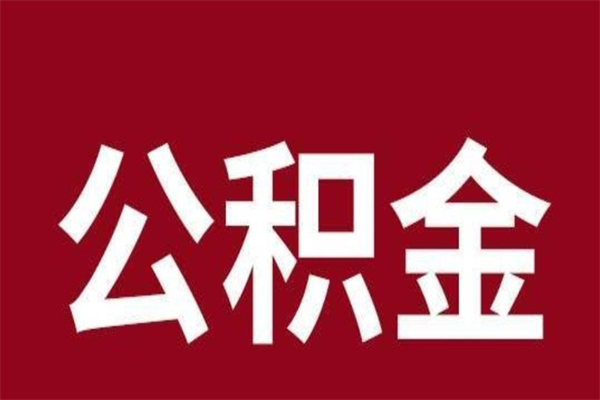 公积金